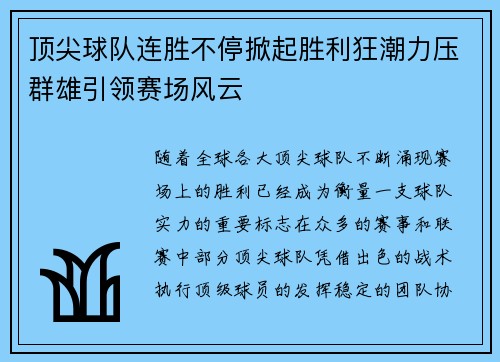 顶尖球队连胜不停掀起胜利狂潮力压群雄引领赛场风云

随着全球各大顶尖球队不断涌现赛场上的胜利已经成为衡量一支球队实力的重要标志在众多的赛事和联赛中部分顶尖球队凭借出色的战术执行顶级球员的发挥稳定的团队协